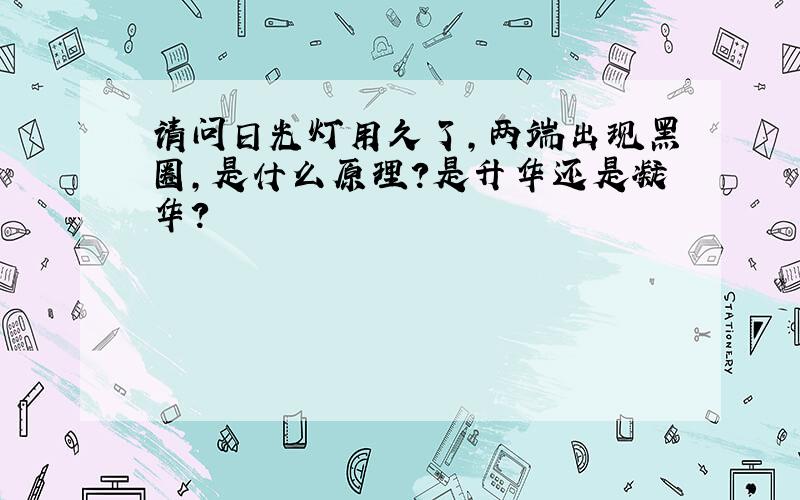 请问日光灯用久了，两端出现黑圈，是什么原理？是升华还是凝华？

STATIONERY